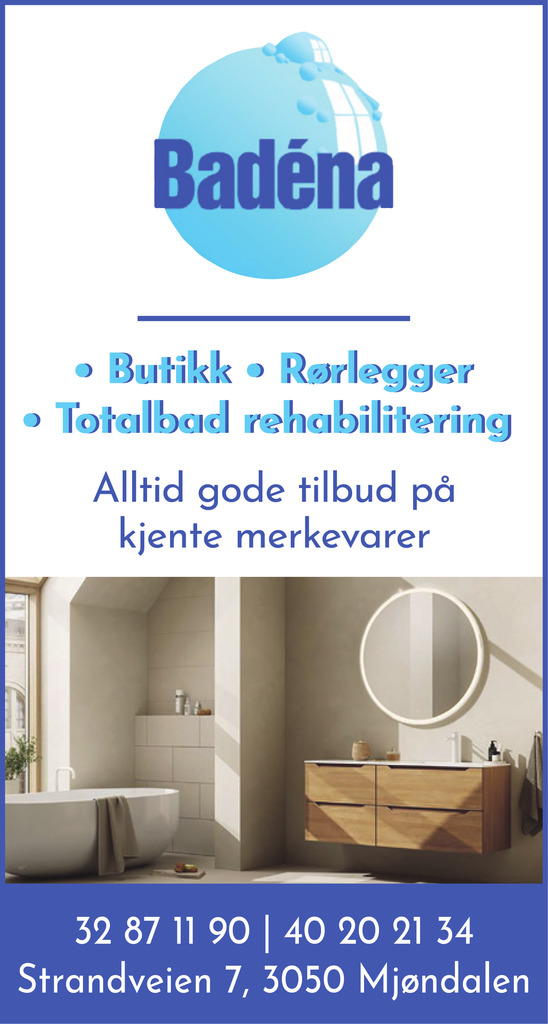 Badéna

• Butikk • Rørlegger
• Totalbad rehabilitering

Alltid gode tilbud på kjente merkevarer

32 87 11 90 | 40 20 21 34
Strandveien 7, 3050 Mjøndalen